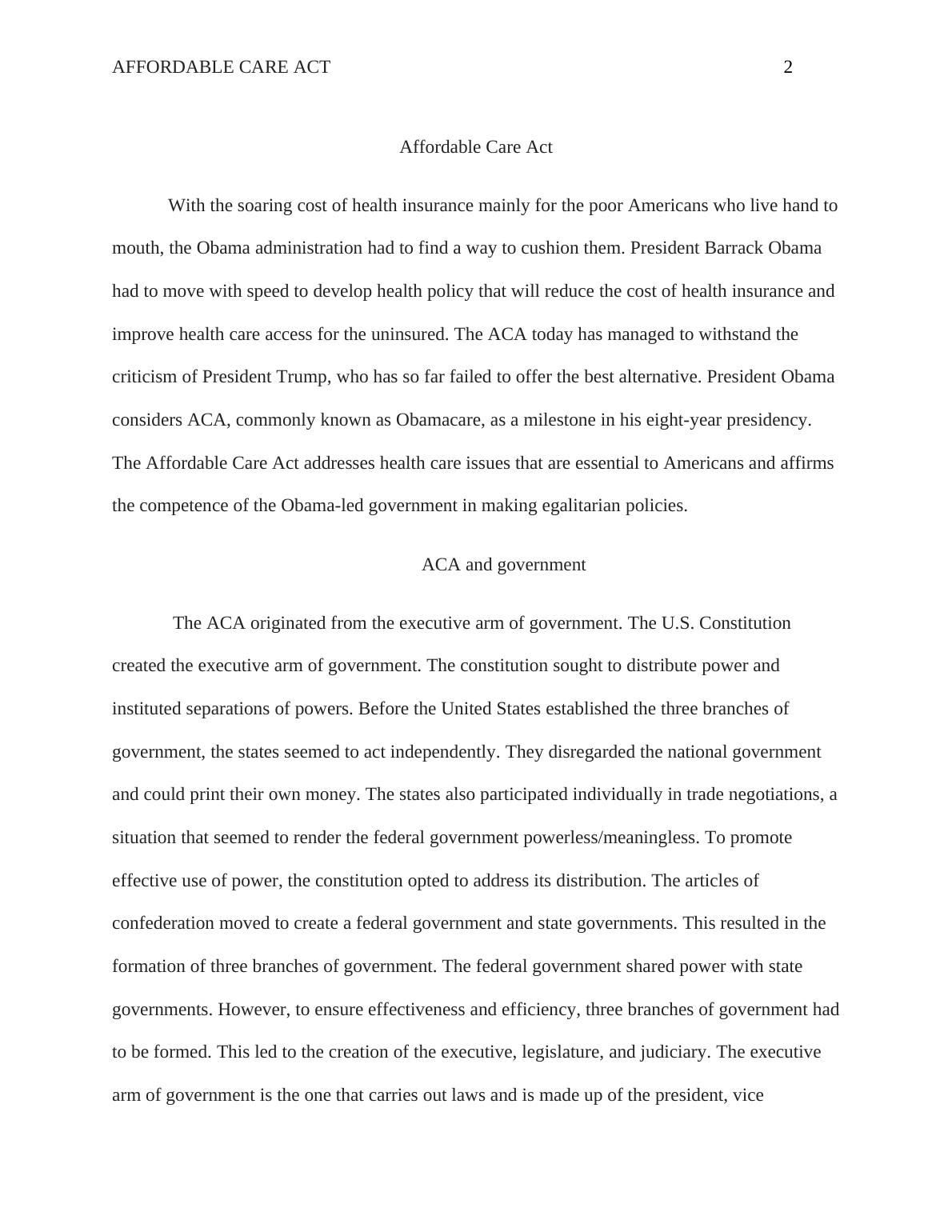 AFFORDABLE CARE ACT 2

Affordable Care Act

With the soaring cost of health insurance mainly for the poor Americans who live hand to mouth, the Obama administration had to find a way to cushion them. President Barrack Obama had to move with speed to develop health policy that will reduce the cost of health insurance and improve health care access for the uninsured. The ACA today has managed to withstand the criticism of President Trump, who has so far failed to offer the best alternative. President Obama considers ACA, commonly known as Obamacare, as a milestone in his eight-year presidency. The Affordable Care Act addresses health care issues that are essential to Americans and affirms the competence of the Obama-led government in making egalitarian policies.

ACA and government

The ACA originated from the executive arm of government. The U.S. Constitution created the executive arm of government. The constitution sought to distribute power and instituted separations of powers. Before the United States established the three branches of government, the states seemed to act independently. They disregarded the national government and could print their own money. The states also participated individually in trade negotiations, a situation that seemed to render the federal government powerless/meaningless. To promote effective use of power, the constitution opted to address its distribution. The articles of confederation moved to create a federal government and state governments. This resulted in the formation of three branches of government. The federal government shared power with state governments. However, to ensure effectiveness and efficiency, three branches of government had to be formed. This led to the creation of the executive, legislature, and judiciary. The executive arm of government is the one that carries out laws and is made up of the president, vice